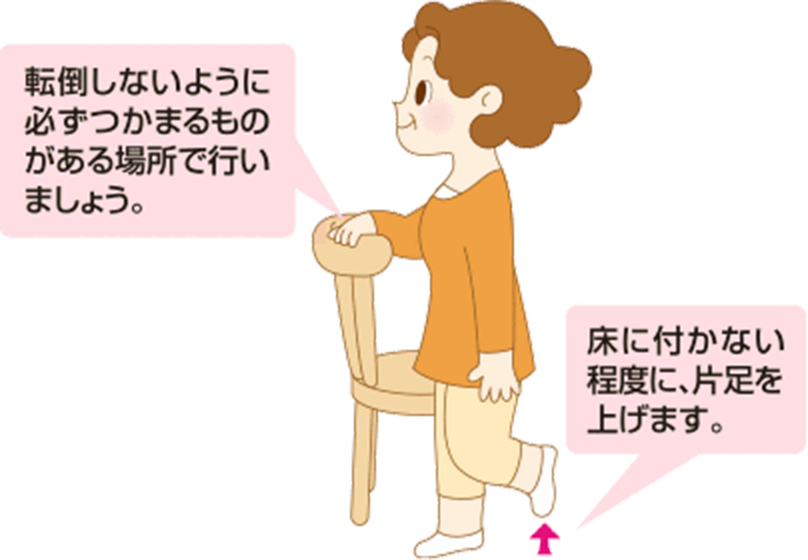 転倒しないように必ずつかまるものがある場所で行いましょう。

床に付かない程度に、片足を上げます。